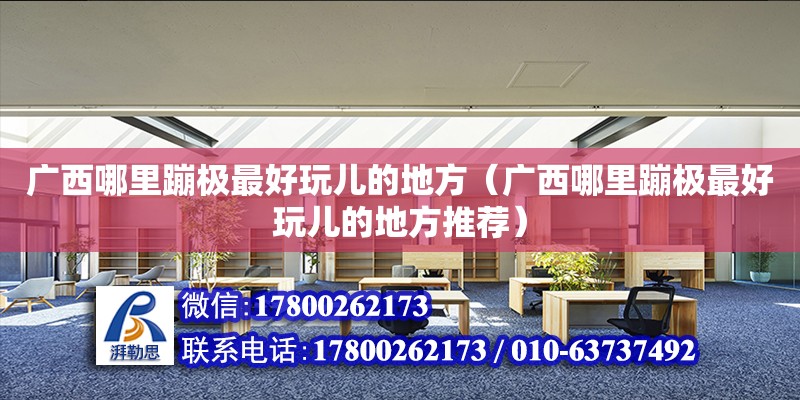 广西哪里蹦极最好玩儿的地方（广西哪里蹦极最好玩儿的地方推荐）

湃勒思

微信：17800262173

联系电话：17800262173 / 010-63737492